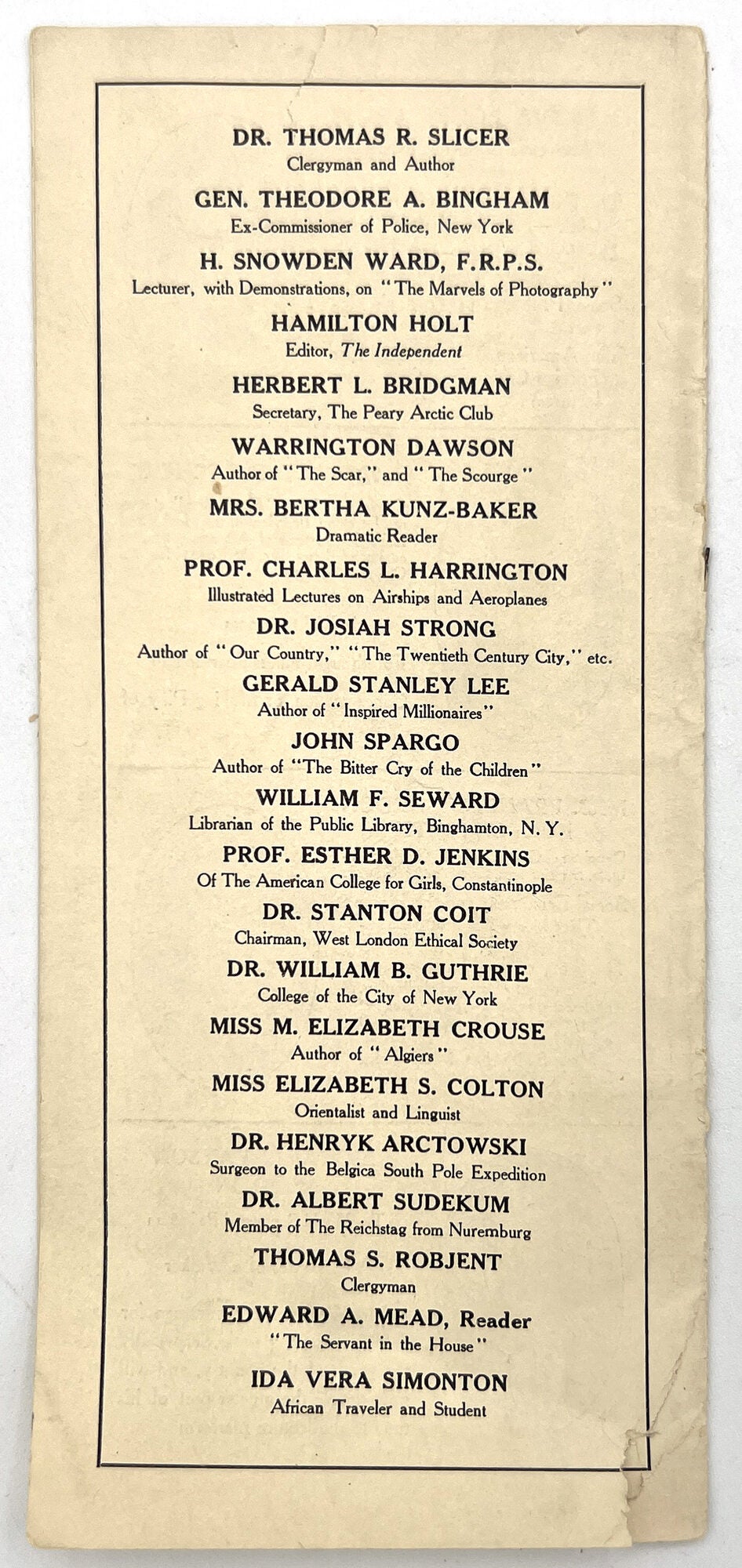 DR. THOMAS R. SLICER
Clergyman and Author

GEN. THEODORE A. BINGHAM
Ex-Commissioner of Police, New York

H. SNOWDEN WARD, F.R.P.S.
Lecturer, with Demonstrations, on "The Marvels of Photography"

HAMILTON HOLT
Editor, The Independent

HERBERT L. BRIDGMAN
Secretary, The Peary Arctic Club

WARRINGTON DAWSON
Author of "The Scar," and "The Scourge"

MRS. BERTHA KUNZ-BAKER
Dramatic Reader

PROF. CHARLES L. HARRINGTON
Illustrated Lectures on Airships and Aeroplanes

DR. JOSIAH STRONG
Author of "Our Country," "The Twentieth Century City," etc.

GERALD STANLEY LEE
Author of "Inspired Millionaires"

JOHN SPARGO
Author of "The Bitter Cry of the Children"

WILLIAM F. SEWARD
Librarian of the Public Library, Binghamton, N. Y.

PROF. ESTHER D. JENKINS
Of The American College for Girls, Constantinople

DR. STANTON COIT
Chairman, West London Ethical Society

DR. WILLIAM B. GUTHRIE
College of the City of New York

MISS M. ELIZABETH CROUSE
Author of "Algiers"

MISS ELIZABETH S. COLTON
Orientalist and Linguist

DR. HENRYK ARCTOWSKI
Surgeon to the Belgica South Pole Expedition

DR. ALBERT SUDEKUM
Member of The Reichstag from Nuremburg

THOMAS S. ROBJENT
Clergyman

EDWARD A. MEAD, Reader
"The Servant in the House"

IDA VERA SIMONTON
African Traveler and Student